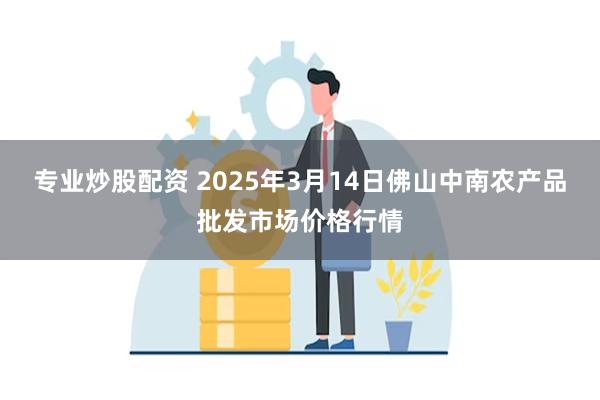 专业炒股配资 2025年3月14日佛山中南农产品批发市场价格行情